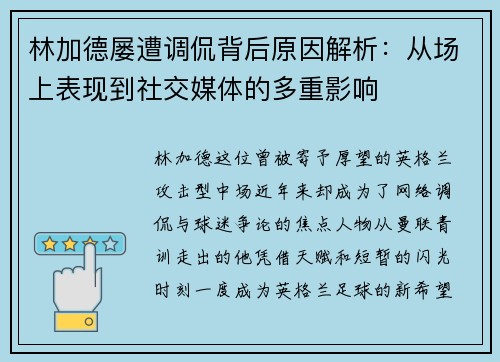 林加德屡遭调侃背后原因解析：从场上表现到社交媒体的多重影响

林加德这位曾被寄予厚望的英格兰攻击型中场近年来却成为了网络调侃与球迷争论的焦点人物从曼联青训走出的他凭借天赋和短暂的闪光时刻一度成为英格兰足球的新希望